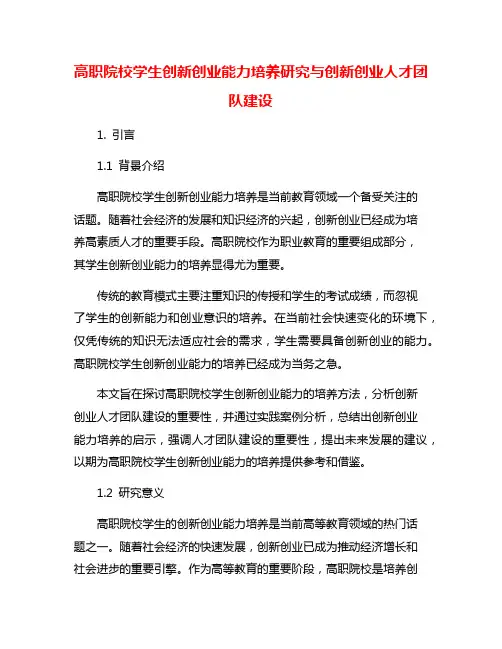 高职院校学生创新创业能力培养研究与创新创业人才团队建设

1. 引言

1.1 背景介绍

高职院校学生创新创业能力培养是当前教育领域一个备受关注的话题。随着社会经济的发展和知识经济的兴起，创新创业已经成为培养高素质人才的重要手段。高职院校作为职业教育的重要组成部分，其学生创新创业能力的培养显得尤为重要。

传统的教育模式主要注重知识的传授和学生的考试成绩，而忽视了学生的创新能力和创业意识的培养。在当前社会快速变化的环境下，仅凭传统的知识无法适应社会的需求，学生需要具备创新创业的能力。高职院校学生创新创业能力的培养已经成为当务之急。

本文旨在探讨高职院校学生创新创业能力的培养方法，分析创新创业人才团队建设的重要性，并通过实践案例分析，总结出创新创业能力培养的启示，强调人才团队建设的重要性，提出未来发展的建议，以期为高职院校学生创新创业能力的培养提供参考和借鉴。

1.2 研究意义

高职院校学生的创新创业能力培养是当前高等教育领域的热门话题之一。随着社会经济的快速发展，创新创业已成为推动经济增长和社会进步的重要引擎。作为高等教育的重要阶段，高职院校是培养创